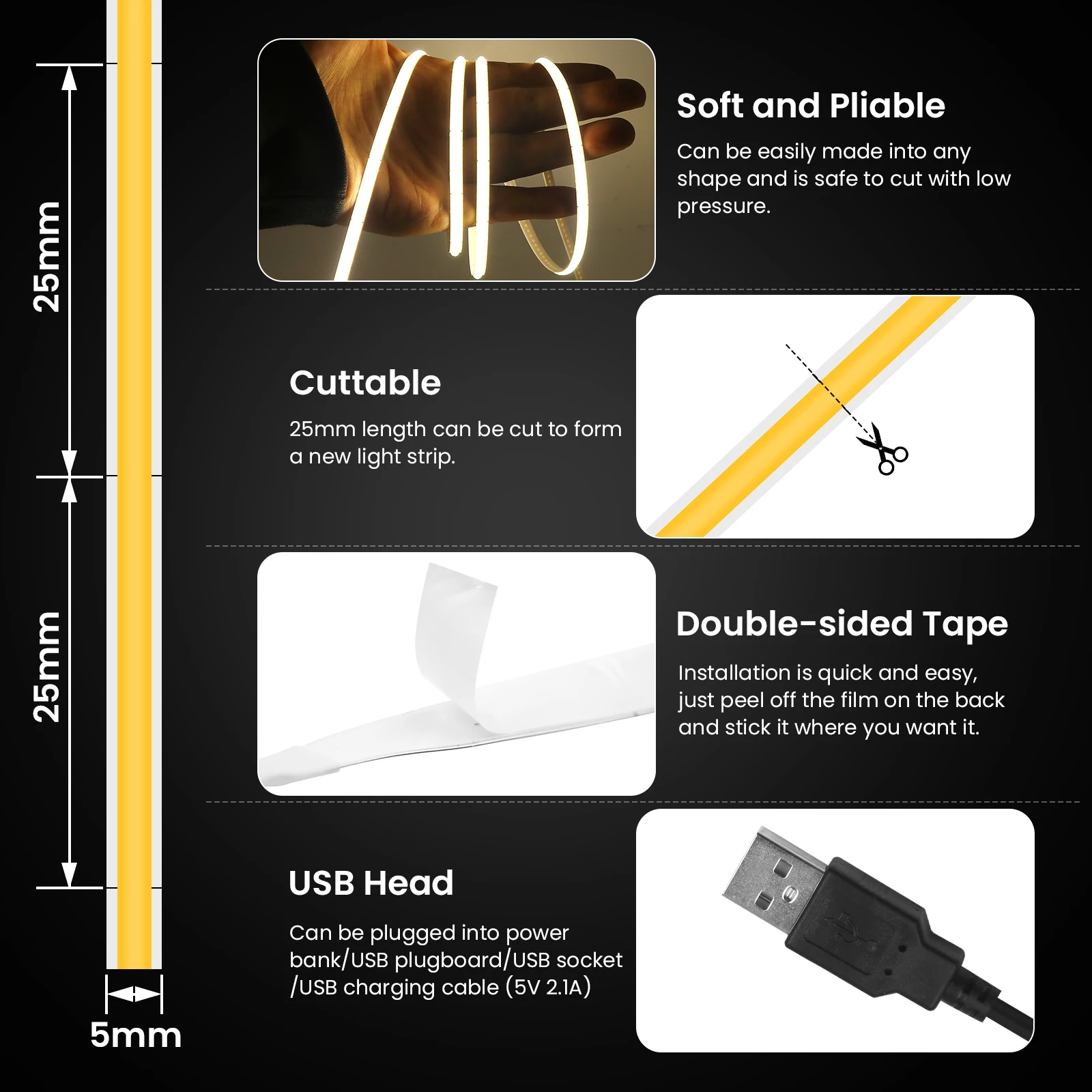 25mm

25mm

5mm

Soft and Pliable

Can be easily made into any shape and is safe to cut with low pressure.

Cuttable

25mm length can be cut to form a new light strip.

Double-sided Tape

Installation is quick and easy, just peel off the film on the back and stick it where you want it.

USB Head

Can be plugged into power bank/USB plugboard/USB socket /USB charging cable (5V 2.1A)